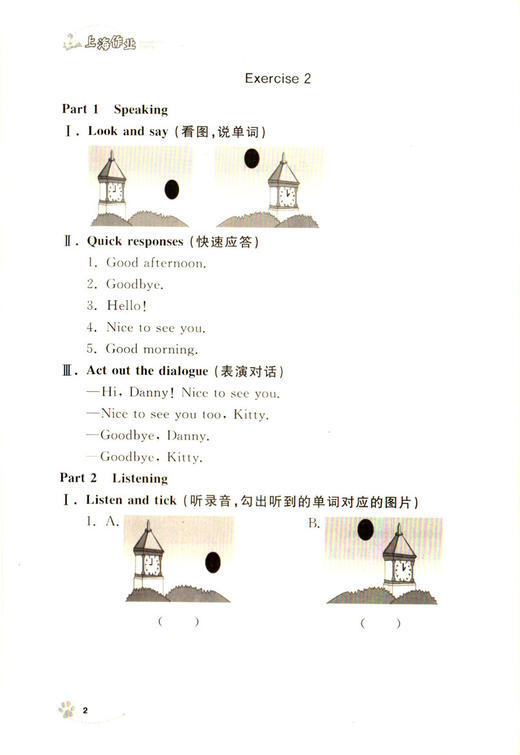 上海作业

Exercise 2

Part 1 Speaking

Ⅰ. Look and say (看图,说单词)

Ⅱ. Quick responses (快速应答)

1. Good afternoon.

2. Goodbye.

3. Hello!

4. Nice to see you.

5. Good morning.

Ⅲ. Act out the dialogue (表演对话)

—Hi, Danny! Nice to see you.

—Nice to see you too, Kitty.

—Goodbye, Danny.

—Goodbye, Kitty.

Part 2 Listening

Ⅰ. Listen and tick (听录音,勾出听到的单词对应的图片)

1. A. B.

( ) ( )

2